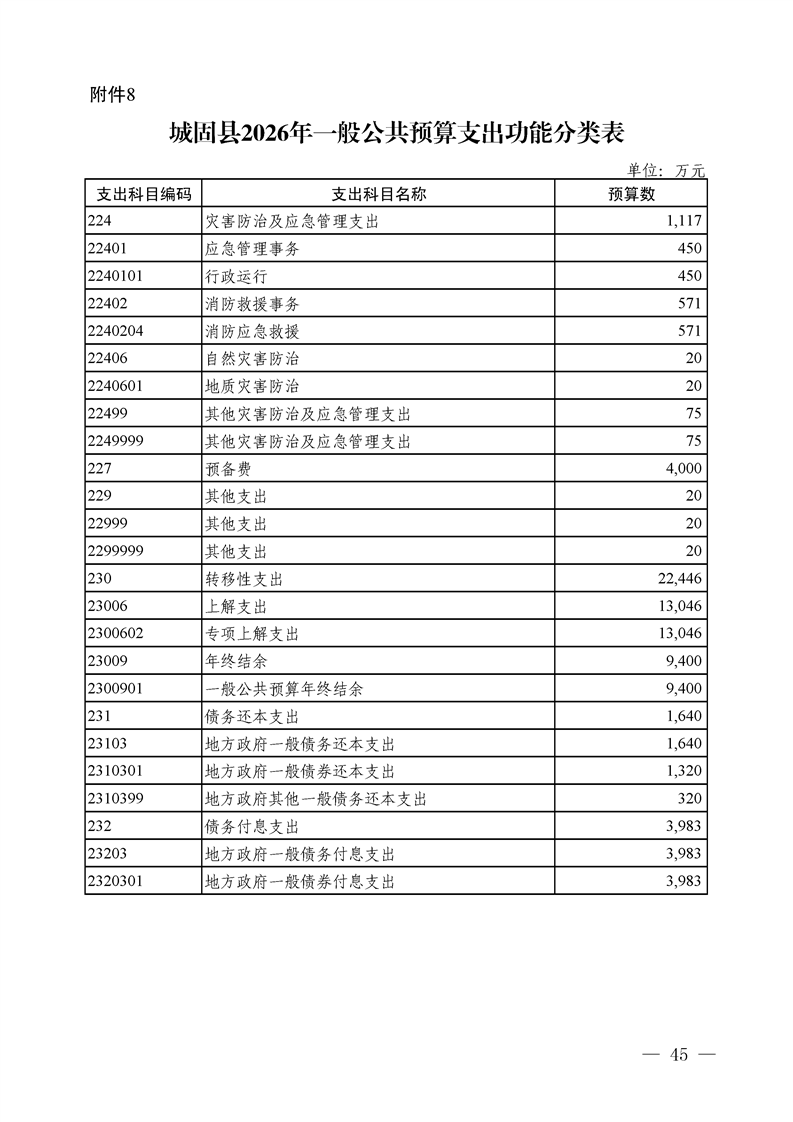 附件8

城固县2026年一般公共预算支出功能分类表

单位：万元

| 支出科目编码 | 支出科目名称 | 预算数 |
|---|---|---|
| 224 | 灾害防治及应急管理支出 | 1,117 |
| 22401 | 应急管理事务 | 450 |
| 2240101 | 行政运行 | 450 |
| 22402 | 消防救援事务 | 571 |
| 2240204 | 消防应急救援 | 571 |
| 22406 | 自然灾害防治 | 20 |
| 2240601 | 地质灾害防治 | 20 |
| 22499 | 其他灾害防治及应急管理支出 | 75 |
| 2249999 | 其他灾害防治及应急管理支出 | 75 |
| 227 | 预备费 | 4,000 |
| 229 | 其他支出 | 20 |
| 22999 | 其他支出 | 20 |
| 2299999 | 其他支出 | 20 |
| 230 | 转移性支出 | 22,446 |
| 23006 | 上解支出 | 13,046 |
| 2300602 | 专项上解支出 | 13,046 |
| 23009 | 年终结余 | 9,400 |
| 2300901 | 一般公共预算年终结余 | 9,400 |
| 231 | 债务还本支出 | 1,640 |
| 23103 | 地方政府一般债务还本支出 | 1,640 |
| 2310301 | 地方政府一般债券还本支出 | 1,320 |
| 2310399 | 地方政府其他一般债务还本支出 | 320 |
| 232 | 债务付息支出 | 3,983 |
| 23203 | 地方政府一般债务付息支出 | 3,983 |
| 2320301 | 地方政府一般债券付息支出 | 3,983 |

— 45 —